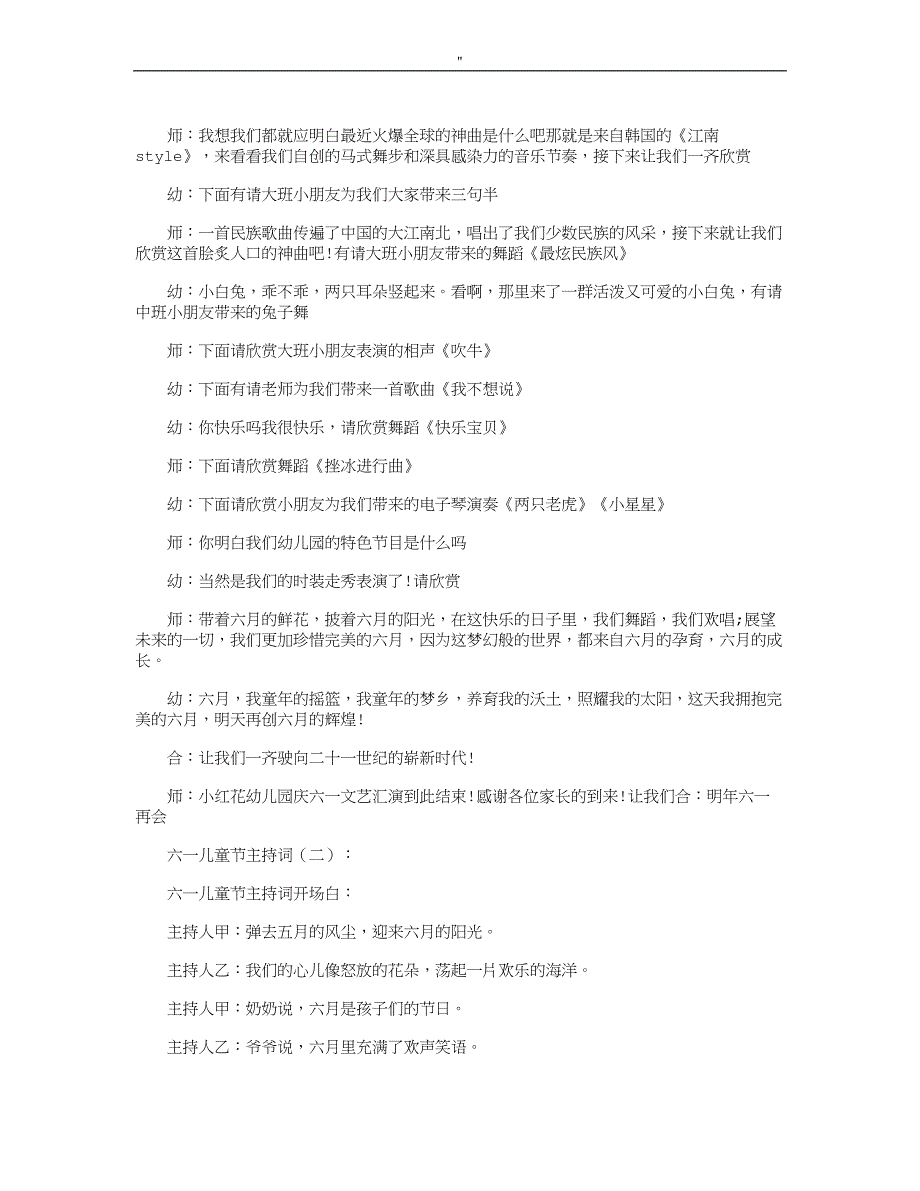 "

师：我想我们都就应明白最近火爆全球的神曲是什么吧那就是来自韩国的《江南style》，来看看我们自创的马式舞步和深具感染力的音乐节奏，接下来让我们一齐欣赏

幼：下面有请大班小朋友为我们大家带来三句半

师：一首民族歌曲传遍了中国的大江南北，唱出了我们少数民族的风采，接下来就让我们欣赏这首脍炙人口的神曲吧！有请大班小朋友带来的舞蹈《最炫民族风》

幼：小白兔，乖不乖，两只耳朵竖起来。看啊，那里来了一群活泼又可爱的小白兔，有请中班小朋友带来的兔子舞

师：下面请欣赏大班小朋友表演的相声《吹牛》

幼：下面有请老师为我们带来一首歌曲《我不想说》

幼：你快乐吗我很快乐，请欣赏舞蹈《快乐宝贝》

师：下面请欣赏舞蹈《挫冰进行曲》

幼：下面请欣赏小朋友为我们带来的电子琴演奏《两只老虎》《小星星》

师：你明白我们幼儿园的特色节目是什么吗

幼：当然是我们的时装走秀表演了！请欣赏

师：带着六月的鲜花，披着六月的阳光，在这快乐的日子里，我们舞蹈，我们欢唱；展望未来的一切，我们更加珍惜完美的六月，因为这梦幻般的世界，都来自六月的孕育，六月的成长。

幼：六月，我童年的摇篮，我童年的梦乡，养育我的沃土，照耀我的太阳，这天我拥抱完美的六月，明天再创六月的辉煌！

合：让我们一齐驶向二十一世纪的崭新时代！

师：小红花幼儿园庆六一文艺汇演到此结束！感谢各位家长的到来！让我们合：明年六一再会

六一儿童节主持词（二）：

六一儿童节主持词开场白：

主持人甲：弹去五月的风尘，迎来六月的阳光。

主持人乙：我们的心儿像怒放的花朵，荡起一片欢乐的海洋。

主持人甲：奶奶说，六月是孩子们的节日。

主持人乙：爷爷说，六月里充满了欢声笑语。